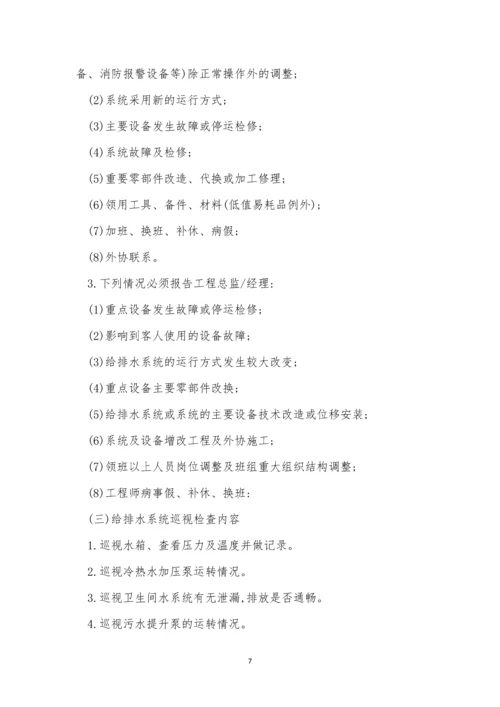 备、消防报警设备等)除正常操作外的调整;

(2)系统采用新的运行方式;

(3)主要设备发生故障或停运检修;

(4)系统故障及检修;

(5)重要零部件改造、代换或加工修理;

(6)领用工具、备件、材料(低值易耗品例外);

(7)加班、换班、补休、病假;

(8)外协联系。

3.下列情况必须报告工程总监/经理:

(1)重点设备发生故障或停运检修;

(2)影响到客人使用的设备故障;

(3)给排水系统的运行方式发生较大改变;

(4)重点设备主要零部件改换;

(5)给排水系统或系统的主要设备技术改造或位移安装;

(6)系统及设备增改工程及外协施工;

(7)领班以上人员岗位调整及班组重大组织结构调整;

(8)工程师病事假、补休、换班:

(三)给排水系统巡视检查内容

1.巡视水箱、查看压力及温度并做记录。

2.巡视冷热水加压泵运转情况。

3.巡视卫生间水系统有无泄漏,排放是否通畅。

4.巡视污水提升泵的运转情况。

7